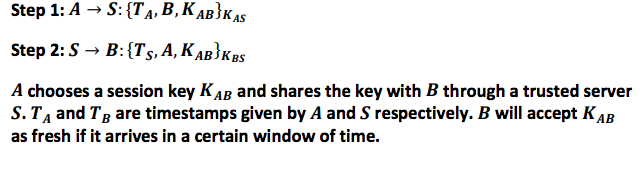 Step 1: $A \rightarrow S: \{T_A, B, K_{AB}\}_{K_{AS}}$

Step 2: $S \rightarrow B: \{T_S, A, K_{AB}\}_{K_{BS}}$

$A$ chooses a session key $K_{AB}$ and shares the key with $B$ through a trusted server $S$. $T_A$ and $T_B$ are timestamps given by $A$ and $S$ respectively. $B$ will accept $K_{AB}$ as fresh if it arrives in a certain window of time.